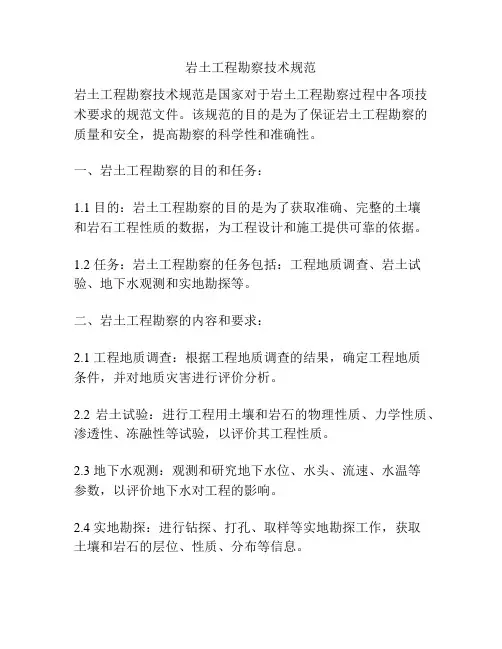 岩土工程勘察技术规范

岩土工程勘察技术规范是国家对于岩土工程勘察过程中各项技术要求的规范文件。该规范的目的是为了保证岩土工程勘察的质量和安全，提高勘察的科学性和准确性。

一、岩土工程勘察的目的和任务：

1.1 目的：岩土工程勘察的目的是为了获取准确、完整的土壤和岩石工程性质的数据，为工程设计和施工提供可靠的依据。

1.2 任务：岩土工程勘察的任务包括：工程地质调查、岩土试验、地下水观测和实地勘探等。

二、岩土工程勘察的内容和要求：

2.1 工程地质调查：根据工程地质调查的结果，确定工程地质条件，并对地质灾害进行评价分析。

2.2 岩土试验：进行工程用土壤和岩石的物理性质、力学性质、渗透性、冻融性等试验，以评价其工程性质。

2.3 地下水观测：观测和研究地下水位、水头、流速、水温等参数，以评价地下水对工程的影响。

2.4 实地勘探：进行钻探、打孔、取样等实地勘探工作，获取土壤和岩石的层位、性质、分布等信息。